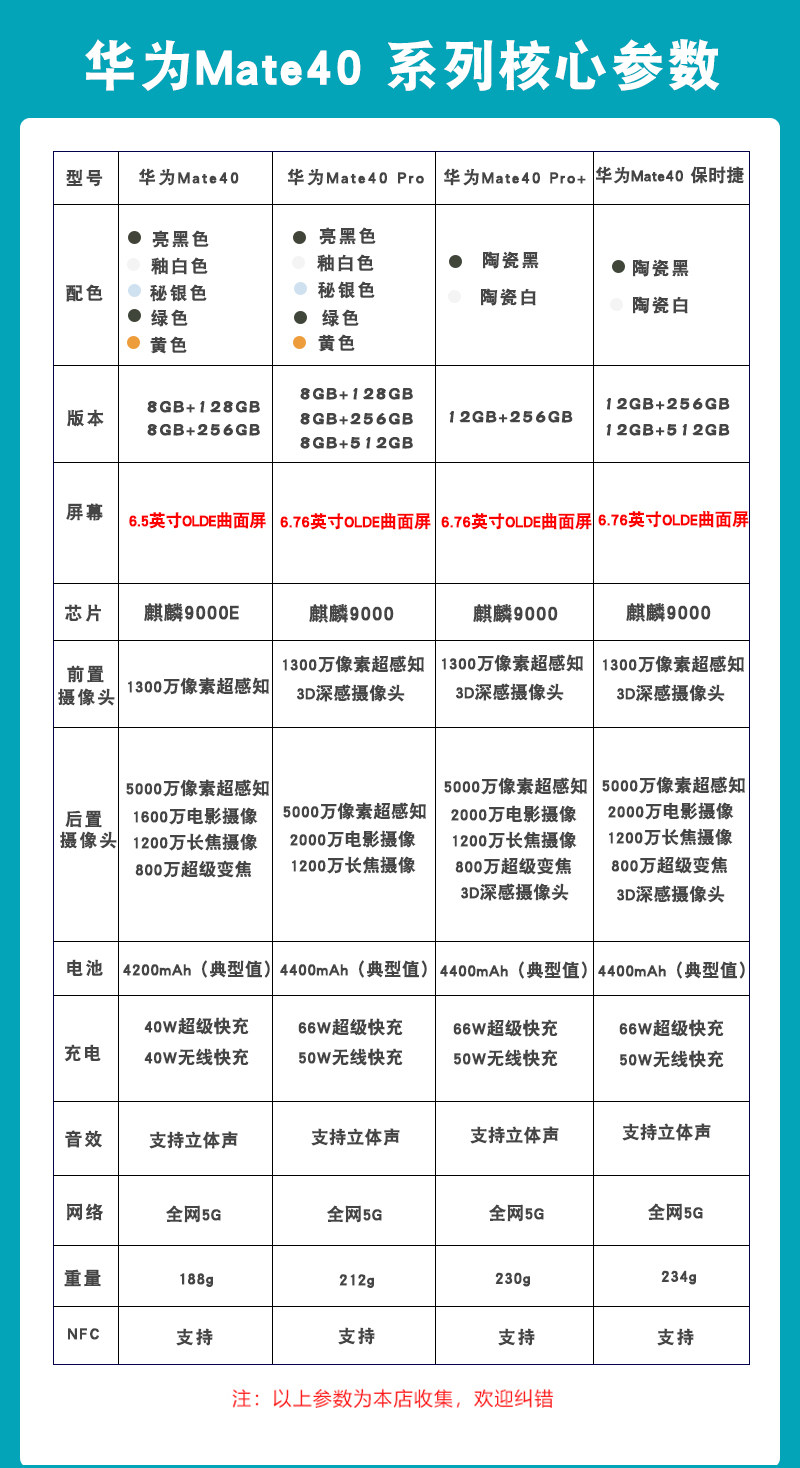 华为Mate40 系列核心参数

| 型号 | 华为Mate40 | 华为Mate40 Pro | 华为Mate40 Pro+ | 华为Mate40 保时捷 |
|---|---|---|---|---|
| 配色 | 亮黑色 釉白色 秘银色 绿色 黄色 | 亮黑色 釉白色 秘银色 绿色 黄色 | 陶瓷黑 陶瓷白 | 陶瓷黑 陶瓷白 |
| 版本 | 8GB+128GB 8GB+256GB | 8GB+128GB 8GB+256GB 8GB+512GB | 12GB+256GB | 12GB+256GB 12GB+512GB |
| 屏幕 | 6.5英寸OLDE曲面屏 | 6.76英寸OLDE曲面屏 | 6.76英寸OLDE曲面屏 | 6.76英寸OLDE曲面屏 |
| 芯片 | 麒麟9000E | 麒麟9000 | 麒麟9000 | 麒麟9000 |
| 前置摄像头 | 1300万像素超感知 | 1300万像素超感知 3D深感摄像头 | 1300万像素超感知 3D深感摄像头 | 1300万像素超感知 3D深感摄像头 |
| 后置摄像头 | 5000万像素超感知 1600万电影摄像 1200万长焦摄像 800万超级变焦 | 5000万像素超感知 2000万电影摄像 1200万长焦摄像 | 5000万像素超感知 2000万电影摄像 1200万长焦摄像 800万超级变焦 3D深感摄像头 | 5000万像素超感知 2000万电影摄像 1200万长焦摄像 800万超级变焦 3D深感摄像头 |
| 电池 | 4200mAh（典型值） | 4400mAh（典型值） | 4400mAh（典型值） | 4400mAh（典型值） |
| 充电 | 40W超级快充 40W无线快充 | 66W超级快充 50W无线快充 | 66W超级快充 50W无线快充 | 66W超级快充 50W无线快充 |
| 音效 | 支持立体声 | 支持立体声 | 支持立体声 | 支持立体声 |
| 网络 | 全网5G | 全网5G | 全网5G | 全网5G |
| 重量 | 188g | 212g | 230g | 234g |
| NFC | 支持 | 支持 | 支持 | 支持 |

注：以上参数为本店收集，欢迎纠错